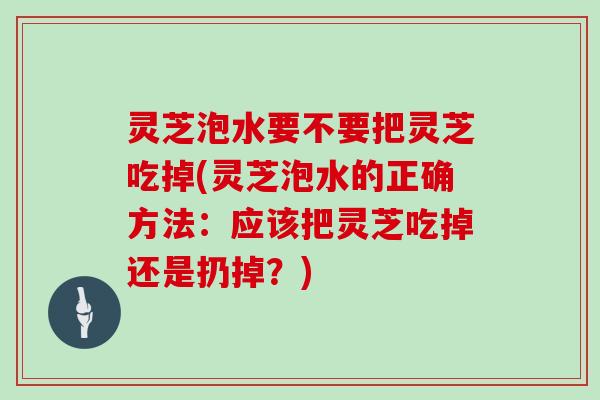 灵芝泡水要不要把灵芝吃掉(灵芝泡水的正确方法：应该把灵芝吃掉还是扔掉？)